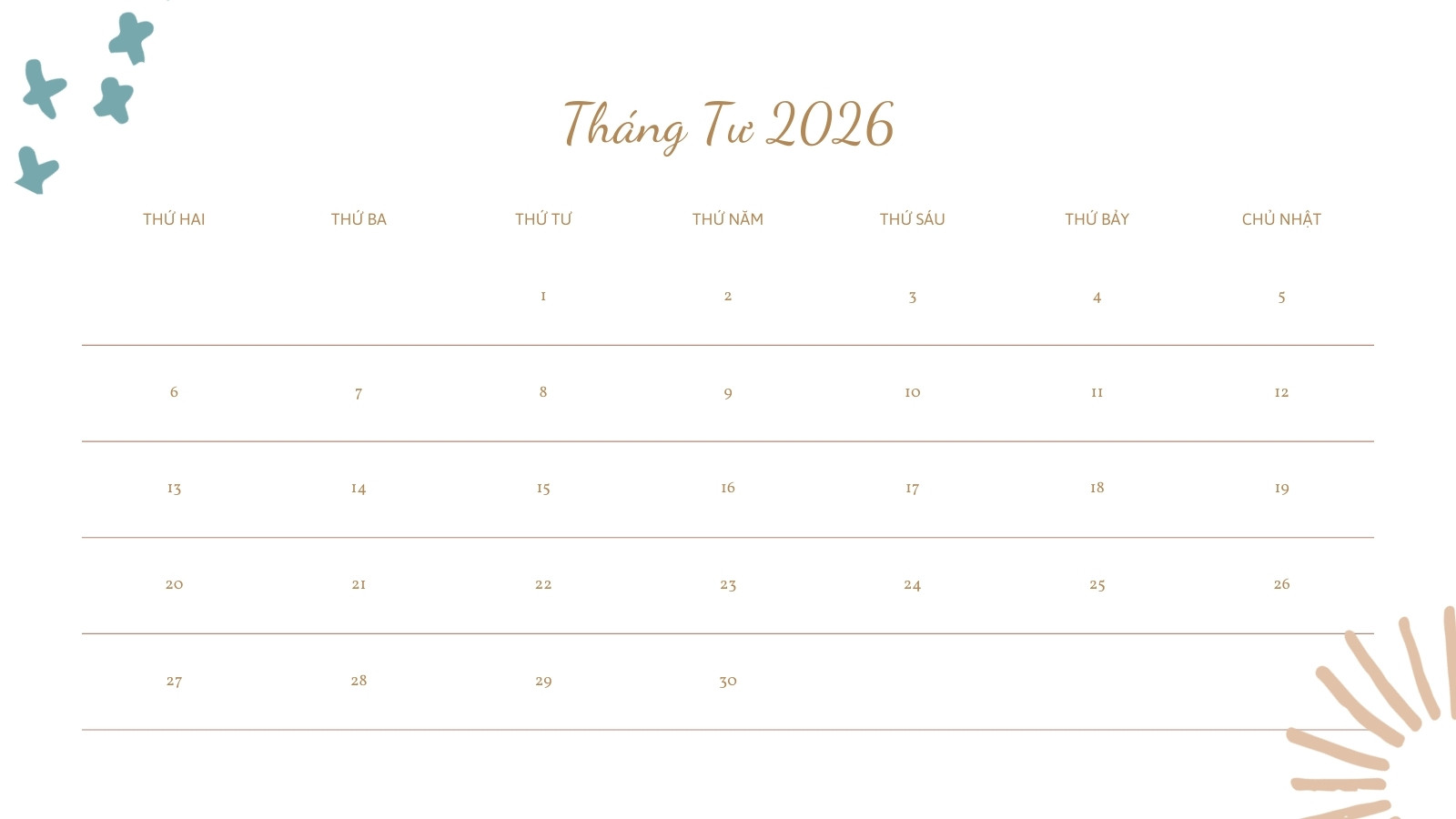 Tháng Tư 2026

| THỨ HAI | THỨ BA | THỨ TƯ | THỨ NĂM | THỨ SÁU | THỨ BẢY | CHỦ NHẬT |
|---|---|---|---|---|---|---|
|  |  | 1 | 2 | 3 | 4 | 5 |
| 6 | 7 | 8 | 9 | 10 | 11 | 12 |
| 13 | 14 | 15 | 16 | 17 | 18 | 19 |
| 20 | 21 | 22 | 23 | 24 | 25 | 26 |
| 27 | 28 | 29 | 30 |  |  |  |